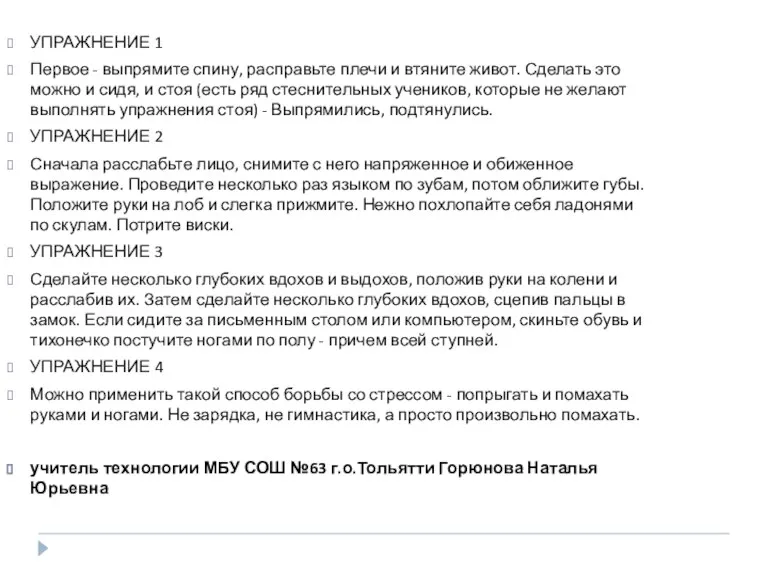 УПРАЖНЕНИЕ 1

Первое - выпрямите спину, расправьте плечи и втяните живот. Сделать это можно и сидя, и стоя (есть ряд стеснительных учеников, которые не желают выполнять упражнения стоя) - Выпрямились, подтянулись.

УПРАЖНЕНИЕ 2

Сначала расслабьте лицо, снимите с него напряженное и обиженное выражение. Проведите несколько раз языком по зубам, потом оближите губы. Положите руки на лоб и слегка прижмите. Нежно похлопайте себя ладонями по скулам. Потрите виски.

УПРАЖНЕНИЕ 3

Сделайте несколько глубоких вдохов и выдохов, положив руки на колени и расслабив их. Затем сделайте несколько глубоких вдохов, сцепив пальцы в замок. Если сидите за письменным столом или компьютером, скиньте обувь и тихонечко постучите ногами по полу - причем всей ступней.

УПРАЖНЕНИЕ 4

Можно применить такой способ борьбы со стрессом - попрыгать и помахать руками и ногами. Не зарядка, не гимнастика, а просто произвольно помахать.

учитель технологии МБУ СОШ №63 г.о.Тольятти Горюнова Наталья Юрьевна